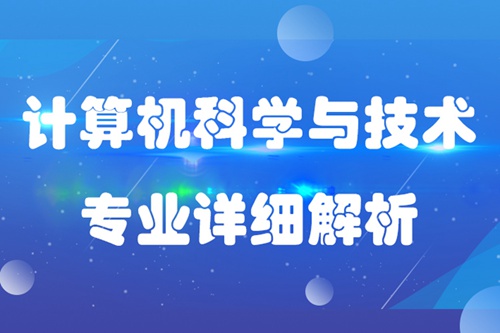 计算机科学与技术
专业详细解析